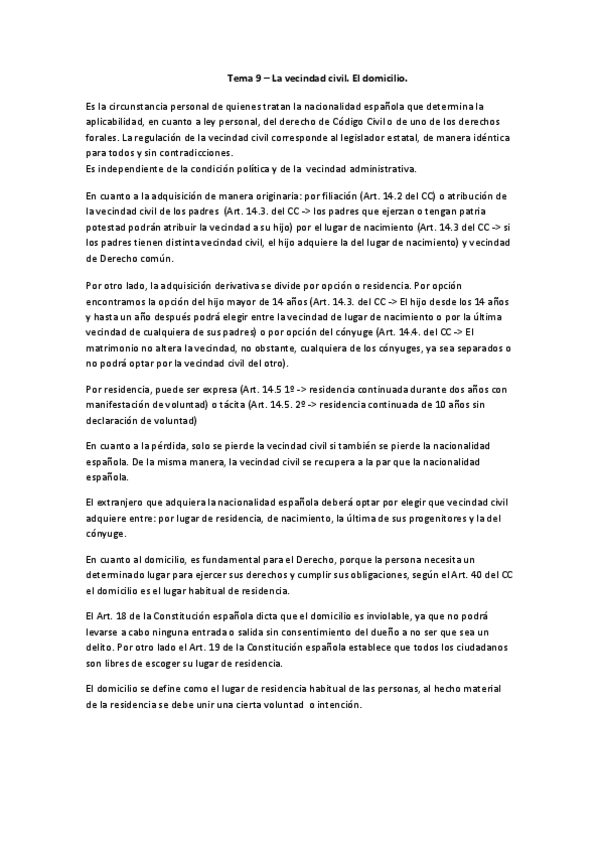 Tema 9 – La vecindad civil. El domicilio.

Es la circunstancia personal de quienes tratan la nacionalidad española que determina la aplicabilidad, en cuanto a ley personal, del derecho de Código Civil o de uno de los derechos forales. La regulación de la vecindad civil corresponde al legislador estatal, de manera idéntica para todos y sin contradicciones.
Es independiente de la condición política y de la vecindad administrativa.

En cuanto a la adquisición de manera originaria: por filiación (Art. 14.2 del CC) o atribución de la vecindad civil de los padres (Art. 14.3. del CC -> los padres que ejerzan o tengan patria potestad podrán atribuir la vecindad a su hijo) por el lugar de nacimiento (Art. 14.3 del CC -> si los padres tienen distinta vecindad civil, el hijo adquiere la del lugar de nacimiento) y vecindad de Derecho común.

Por otro lado, la adquisición derivativa se divide por opción o residencia. Por opción encontramos la opción del hijo mayor de 14 años (Art. 14.3. del CC -> El hijo desde los 14 años y hasta un año después podrá elegir entre la vecindad de lugar de nacimiento o por la última vecindad de cualquiera de sus padres) o por opción del cónyuge (Art. 14.4. del CC -> El matrimonio no altera la vecindad, no obstante, cualquiera de los cónyuges, ya sea separados o no podrá optar por la vecindad civil del otro).

Por residencia, puede ser expresa (Art. 14.5 1º -> residencia continuada durante dos años con manifestación de voluntad) o tácita (Art. 14.5. 2º -> residencia continuada de 10 años sin declaración de voluntad)

En cuanto a la pérdida, solo se pierde la vecindad civil si también se pierde la nacionalidad española. De la misma manera, la vecindad civil se recupera a la par que la nacionalidad española.

El extranjero que adquiera la nacionalidad española deberá optar por elegir que vecindad civil adquiere entre: por lugar de residencia, de nacimiento, la última de sus progenitores y la del cónyuge.

En cuanto al domicilio, es fundamental para el Derecho, porque la persona necesita un determinado lugar para ejercer sus derechos y cumplir sus obligaciones, según el Art. 40 del CC el domicilio es el lugar habitual de residencia.

El Art. 18 de la Constitución española dicta que el domicilio es inviolable, ya que no podrá levarse a cabo ninguna entrada o salida sin consentimiento del dueño a no ser que sea un delito. Por otro lado el Art. 19 de la Constitución española establece que todos los ciudadanos son libres de escoger su lugar de residencia.

El domicilio se define como el lugar de residencia habitual de las personas, al hecho material de la residencia se debe unir una cierta voluntad o intención.